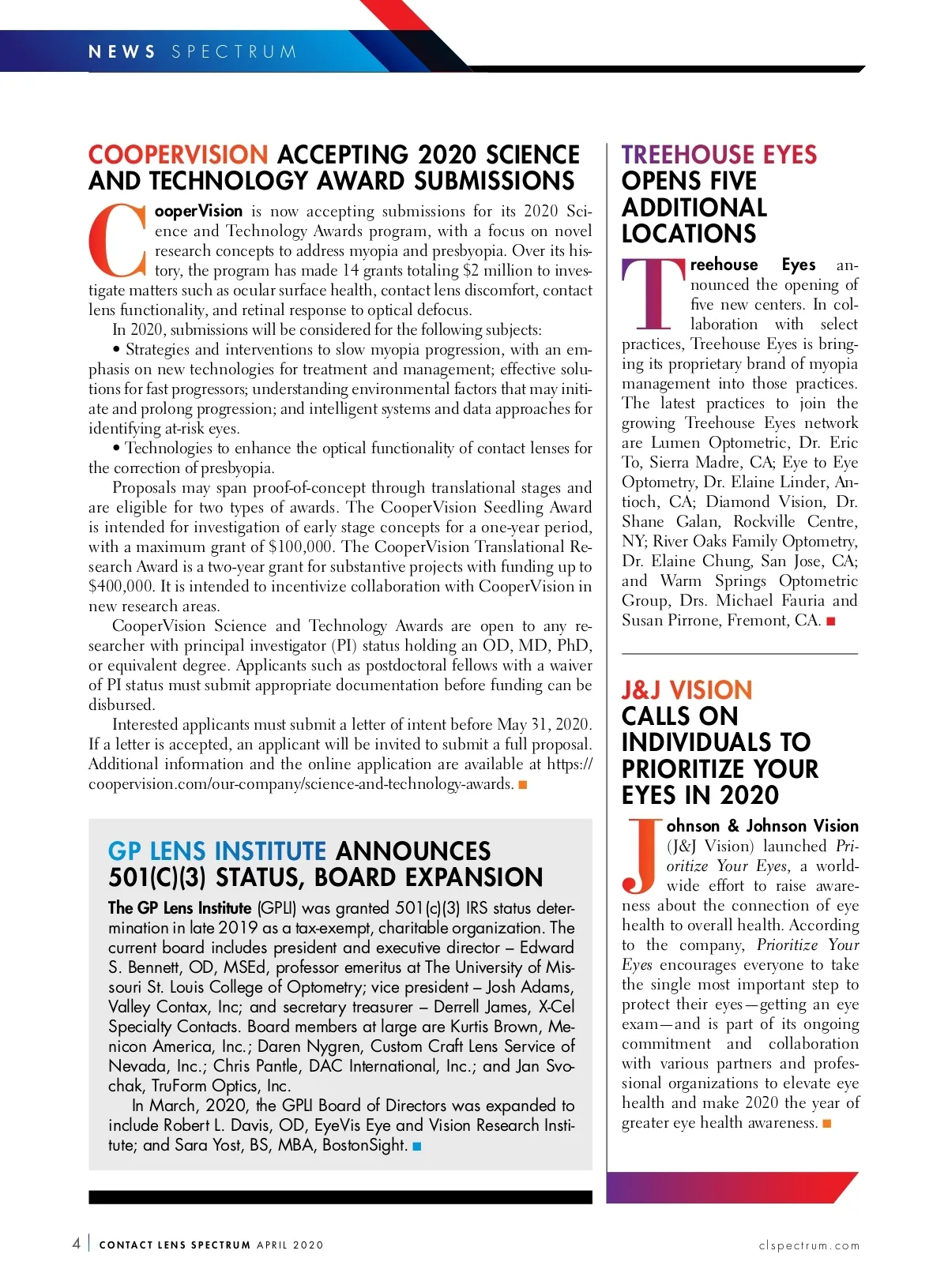 NEWS SPECTRUM

COOPERVISION ACCEPTING 2020 SCIENCE AND TECHNOLOGY AWARD SUBMISSIONS

CooperVision is now accepting submissions for its 2020 Science and Technology Awards program, with a focus on novel research concepts to address myopia and presbyopia. Over its history, the program has made 14 grants totaling $2 million to investigate matters such as ocular surface health, contact lens discomfort, contact lens functionality, and retinal response to optical defocus.

In 2020, submissions will be considered for the following subjects:

• Strategies and interventions to slow myopia progression, with an emphasis on new technologies for treatment and management; effective solutions for fast progressors; understanding environmental factors that may initiate and prolong progression; and intelligent systems and data approaches for identifying at-risk eyes.

• Technologies to enhance the optical functionality of contact lenses for the correction of presbyopia.

Proposals may span proof-of-concept through translational stages and are eligible for two types of awards. The CooperVision Seedling Award is intended for investigation of early stage concepts for a one-year period, with a maximum grant of $100,000. The CooperVision Translational Research Award is a two-year grant for substantive projects with funding up to $400,000. It is intended to incentivize collaboration with CooperVision in new research areas.

CooperVision Science and Technology Awards are open to any researcher with principal investigator (PI) status holding an OD, MD, PhD, or equivalent degree. Applicants such as postdoctoral fellows with a waiver of PI status must submit appropriate documentation before funding can be disbursed.

Interested applicants must submit a letter of intent before May 31, 2020. If a letter is accepted, an applicant will be invited to submit a full proposal. Additional information and the online application are available at https://coopervision.com/our-company/science-and-technology-awards. ■

GP LENS INSTITUTE ANNOUNCES 501(C)(3) STATUS, BOARD EXPANSION

The GP Lens Institute (GPLI) was granted 501(c)(3) IRS status determination in late 2019 as a tax-exempt, charitable organization. The current board includes president and executive director – Edward S. Bennett, OD, MSEd, professor emeritus at The University of Missouri St. Louis College of Optometry; vice president – Josh Adams, Valley Contax, Inc; and secretary treasurer – Derrell James, X-Cel Specialty Contacts. Board members at large are Kurtis Brown, Menicon America, Inc.; Daren Nygren, Custom Craft Lens Service of Nevada, Inc.; Chris Pantle, DAC International, Inc.; and Jan Svochak, TruForm Optics, Inc.

In March, 2020, the GPLI Board of Directors was expanded to include Robert L. Davis, OD, EyeVis Eye and Vision Research Institute; and Sara Yost, BS, MBA, BostonSight. ■

TREEHOUSE EYES OPENS FIVE ADDITIONAL LOCATIONS

Treehouse Eyes announced the opening of five new centers. In collaboration with select practices, Treehouse Eyes is bringing its proprietary brand of myopia management into those practices. The latest practices to join the growing Treehouse Eyes network are Lumen Optometric, Dr. Eric To, Sierra Madre, CA; Eye to Eye Optometry, Dr. Elaine Linder, Antioch, CA; Diamond Vision, Dr. Shane Galan, Rockville Centre, NY; River Oaks Family Optometry, Dr. Elaine Chung, San Jose, CA; and Warm Springs Optometric Group, Drs. Michael Fauria and Susan Pirrone, Fremont, CA. ■

J&J VISION CALLS ON INDIVIDUALS TO PRIORITIZE YOUR EYES IN 2020

Johnson & Johnson Vision (J&J Vision) launched Prioritize Your Eyes, a worldwide effort to raise awareness about the connection of eye health to overall health. According to the company, Prioritize Your Eyes encourages everyone to take the single most important step to protect their eyes—getting an eye exam—and is part of its ongoing commitment and collaboration with various partners and professional organizations to elevate eye health and make 2020 the year of greater eye health awareness. ■

4 | CONTACT LENS SPECTRUM APRIL 2020

clspectrum.com